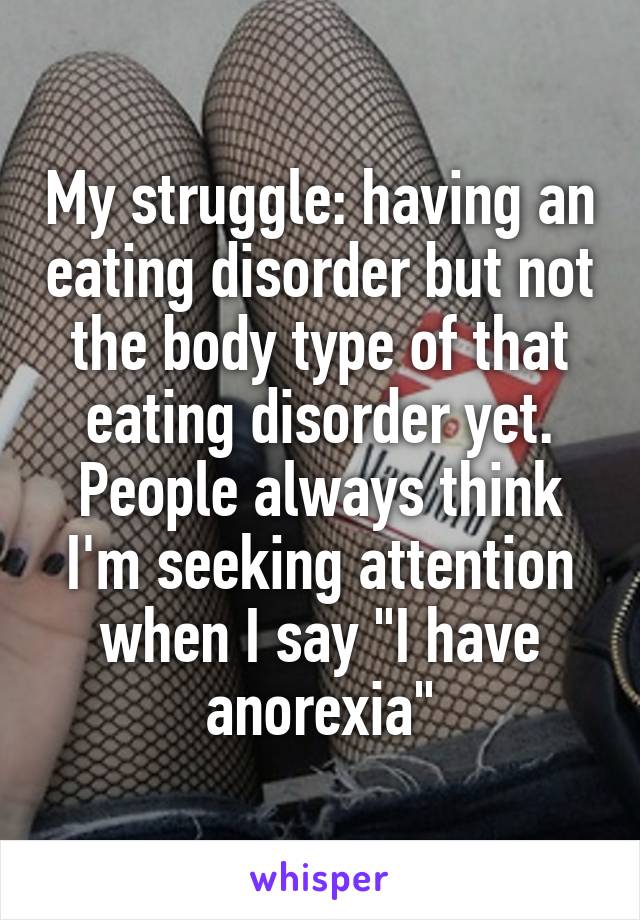 My struggle: having an eating disorder but not the body type of that eating disorder yet. People always think I'm seeking attention when I say "I have anorexia"

whisper